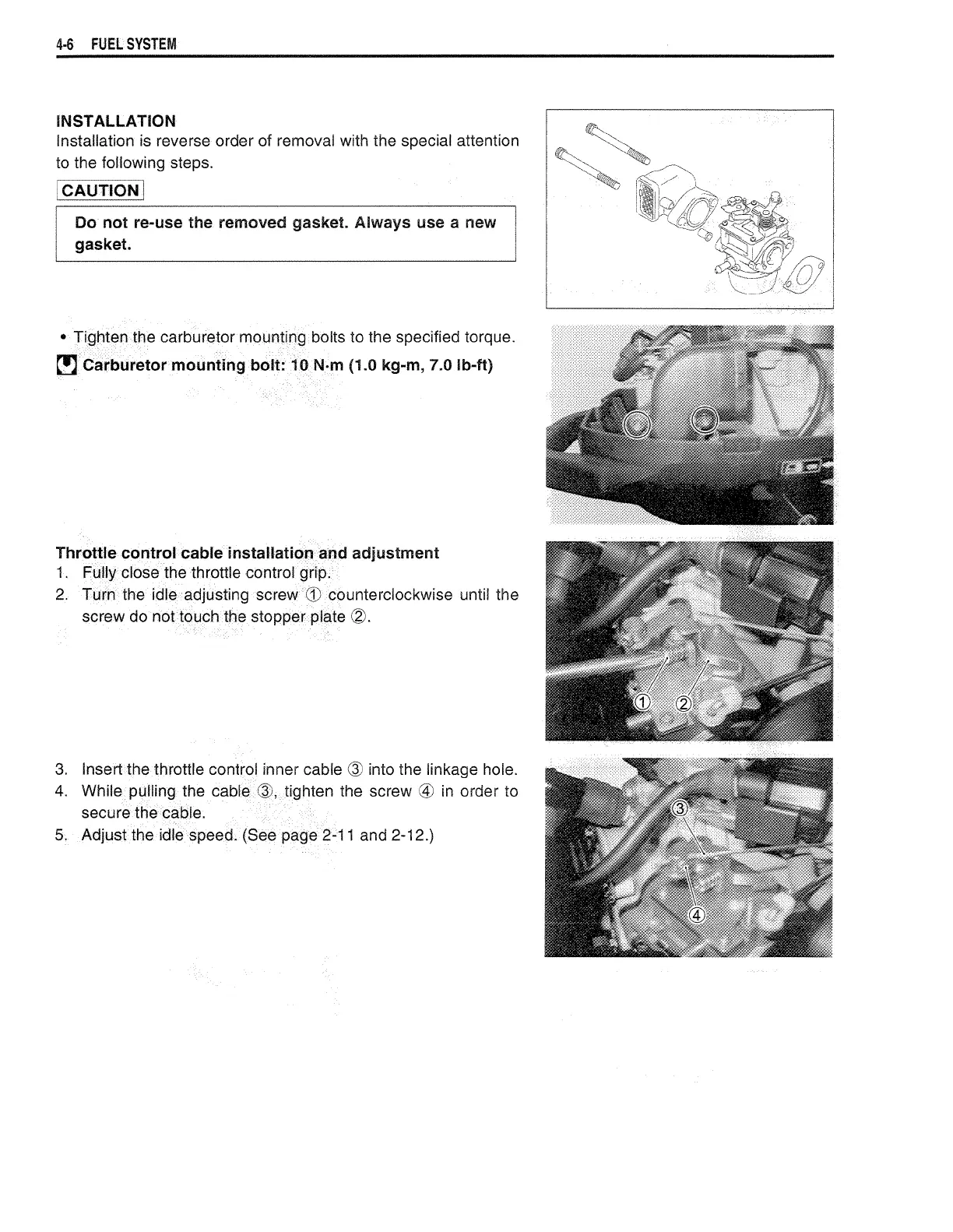 4-6 FUEL SYSTEM

INSTALLATION
Installation is reverse order of removal with the special attention to the following steps.

CAUTION

Do not re-use the removed gasket. Always use a new gasket.

• Tighten the carburetor mounting bolts to the specified torque.

Carburetor mounting bolt: 10 N·m (1.0 kg-m, 7.0 lb-ft)

Throttle control cable installation and adjustment
1. Fully close the throttle control grip.
2. Turn the idle adjusting screw ① counterclockwise until the screw do not touch the stopper plate ②.

①
②

3. Insert the throttle control inner cable ③ into the linkage hole.
4. While pulling the cable ③, tighten the screw ④ in order to secure the cable.
5. Adjust the idle speed. (See page 2-11 and 2-12.)

③
④